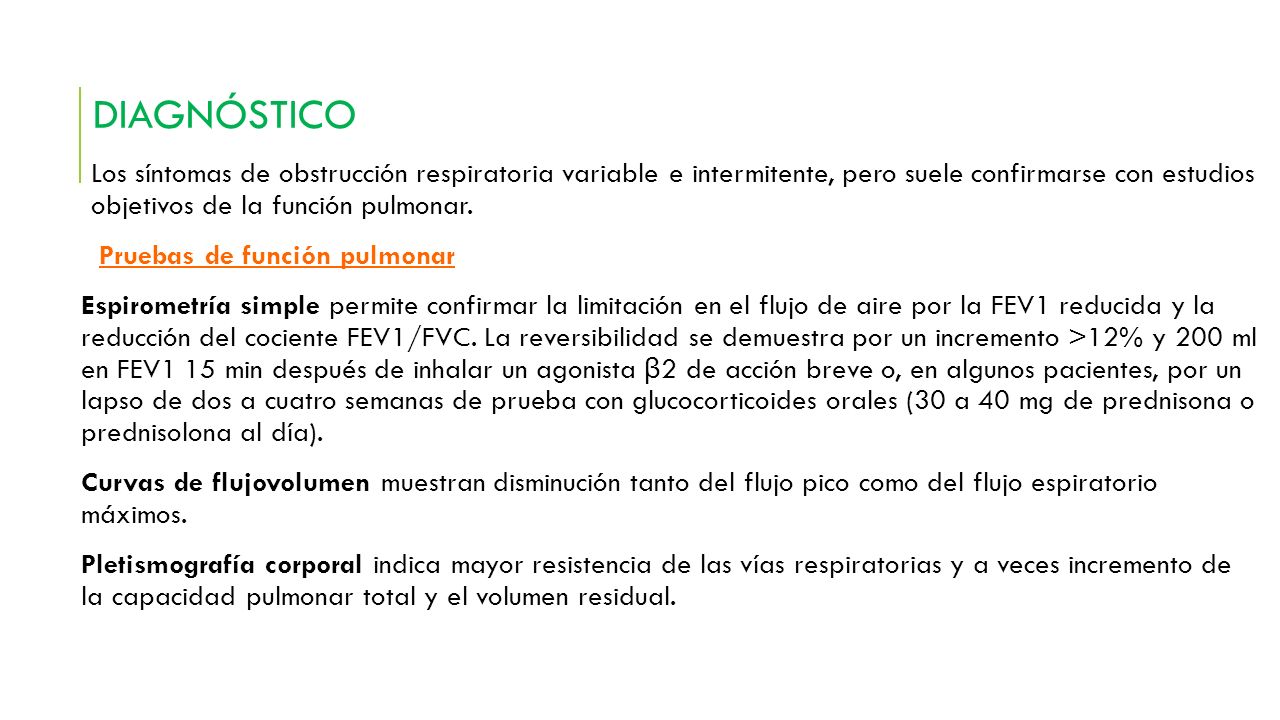 DIAGNÓSTICO

Los síntomas de obstrucción respiratoria variable e intermitente, pero suele confirmarse con estudios objetivos de la función pulmonar.

Pruebas de función pulmonar

Espirometría simple permite confirmar la limitación en el flujo de aire por la FEV1 reducida y la reducción del cociente FEV1/FVC. La reversibilidad se demuestra por un incremento >12% y 200 ml en FEV1 15 min después de inhalar un agonista β2 de acción breve o, en algunos pacientes, por un lapso de dos a cuatro semanas de prueba con glucocorticoides orales (30 a 40 mg de prednisona o prednisolona al día).

Curvas de flujovolumen muestran disminución tanto del flujo pico como del flujo espiratorio máximos.

Pletismografía corporal indica mayor resistencia de las vías respiratorias y a veces incremento de la capacidad pulmonar total y el volumen residual.